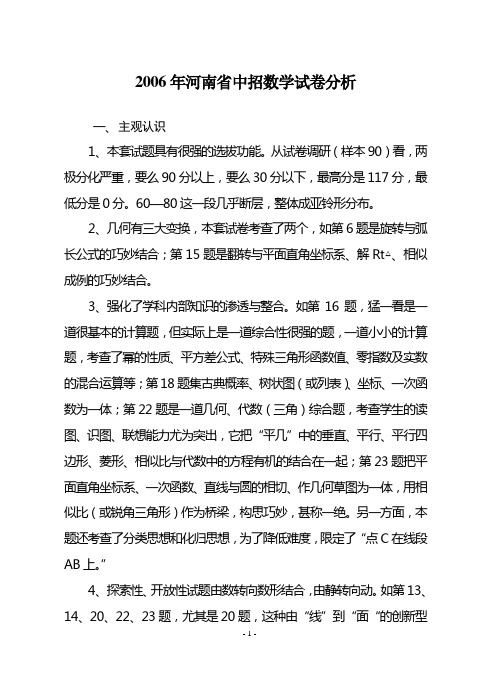 2006 年河南省中招数学试卷分析

一、主观认识

1、本套试题具有很强的选拔功能。从试卷调研（样本 90）看，两极分化严重，要么 90 分以上，要么 30 分以下，最高分是 117 分，最低分是 0 分。60—80 这一段几乎断层，整体成亚铃形分布。

2、几何有三大变换，本套试卷考查了两个，如第 6 题是旋转与弧长公式的巧妙结合；第 15 题是翻转与平面直角坐标系、解 Rt△、相似成例的巧妙结合。

3、强化了学科内部知识的渗透与整合。如第 16 题，猛一看是一道很基本的计算题，但实际上是一道综合性很强的题，一道小小的计算题，考查了幂的性质、平方差公式、特殊三角形函数值、零指数及实数的混合运算等；第 18 题集古典概率、树状图（或列表）、坐标、一次函数为一体；第 22 题是一道几何、代数（三角）综合题，考查学生的读图、识图、联想能力尤为突出，它把“平几”中的垂直、平行、平行四边形、菱形、相似比与代数中的方程有机的结合在一起；第 23 题把平面直角坐标系、一次函数、直线与圆的相切、作几何草图为一体，用相似比（或锐角三角形）作为桥梁，构思巧妙，甚称一绝。另一方面，本题还考查了分类思想和化归思想，为了降低难度，限定了“点 C 在线段 AB 上。”

4、探索性、开放性试题由数转向数形结合，由静转向动。如第 13、14、20、22、23 题，尤其是 20 题，这种由“线”到“面“的创新型

- 1 -